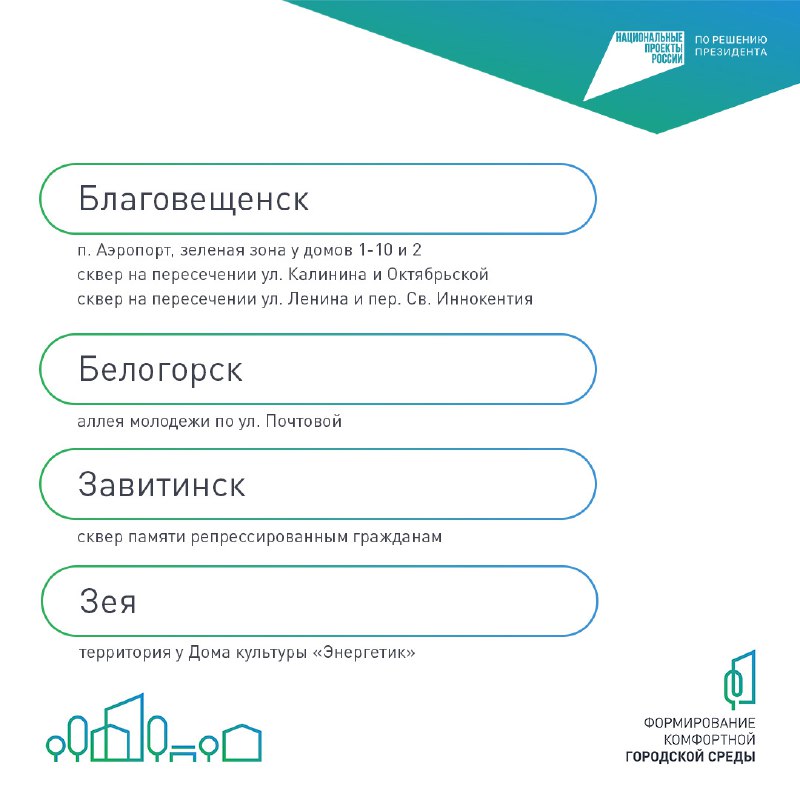 НАЦИОНАЛЬНЫЕ ПРОЕКТЫ РОССИИ
ПО РЕШЕНИЮ ПРЕЗИДЕНТА

Благовещенск

п. Аэропорт, зеленая зона у домов 1-10 и 2
сквер на пересечении ул. Калинина и Октябрьской
сквер на пересечении ул. Ленина и пер. Св. Иннокентия

Белогорск

аллея молодежи по ул. Почтовой

Завитинск

сквер памяти репрессированным гражданам

Зея

территория у Дома культуры «Энергетик»

ФОРМИРОВАНИЕ КОМФОРТНОЙ ГОРОДСКОЙ СРЕДЫ